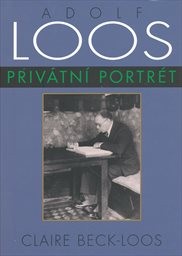 ADOLF
LOOS
PRIVÁTNÍ PORTRÉT

CLAIRE BECK-LOOS